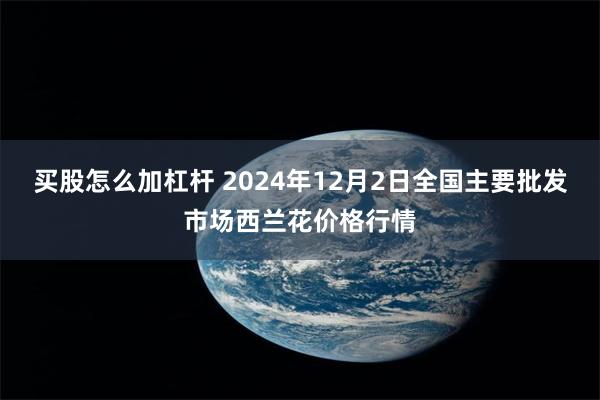 买股怎么加杠杆 2024年12月2日全国主要批发市场西兰花价格行情